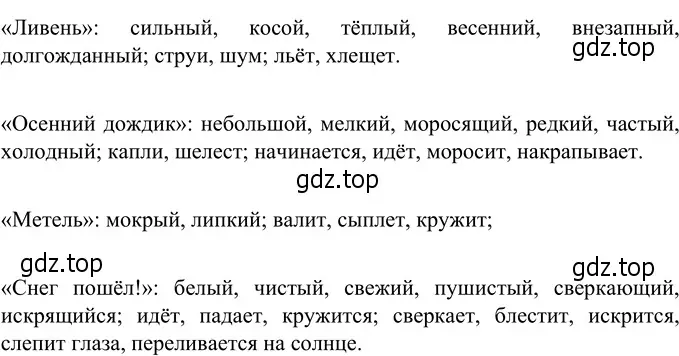 «Ливень»: сильный, косой, тёплый, весенний, внезапный, долгожданный; струи, шум; льёт, хлещет.
gdz.top

«Осенний дождик»: небольшой, мелкий, моросящий, редкий, частый, холодный; капли, шелест; начинается, идёт, моросит, накрапывает.
gdz.top

«Метель»: мокрый, липкий; валит, сыплет, кружит;

gdz.top
gdz.top
«Снег пошёл!»: белый, чистый, свежий, пушистый, сверкающий, искрящийся; идёт, падает, кружится; сверкает, блестит, искрится, слепит глаза, переливается на солнце.